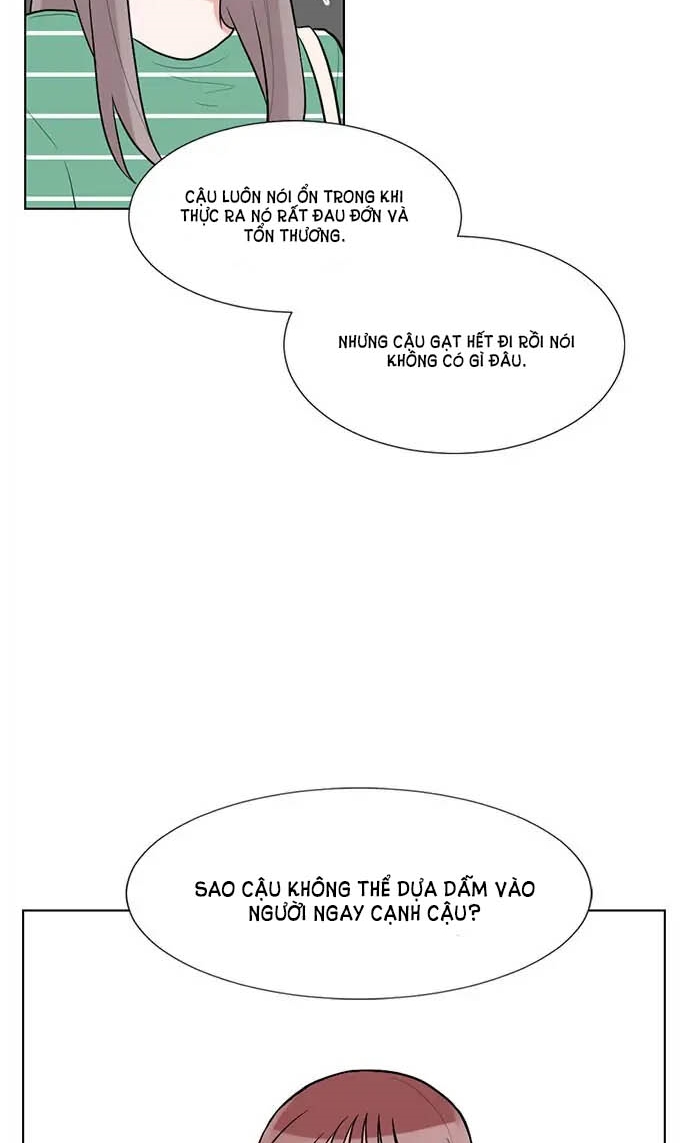 CẬU LUÔN NÓI ỔN TRONG KHI THỰC RA NÓ RẤT ĐAU ĐỚN VÀ TỔN THƯƠNG.

NHƯNG CẬU GẠT HẾT ĐI RỒI NÓI KHÔNG CÓ GÌ ĐÂU.

SAO CẬU KHÔNG THỂ DỰA DẪM VÀO NGƯỜI NGAY CẠNH CẬU?